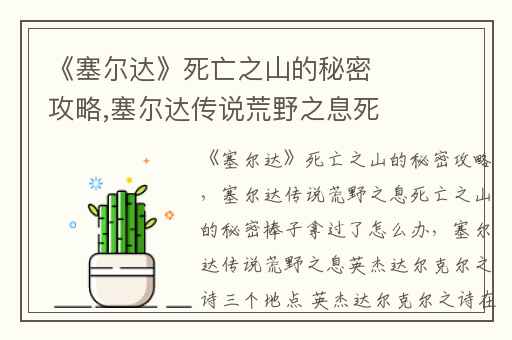 《塞尔达》死亡之山的秘密攻略,塞尔达传说荒野之息死

《塞尔达》死亡之山的秘密攻略，塞尔达传说荒野之息死亡之山的秘密棒子拿过了怎么办，塞尔达传说荒野之息英杰达尔克尔之诗三个地点 英杰达尔克尔之诗在